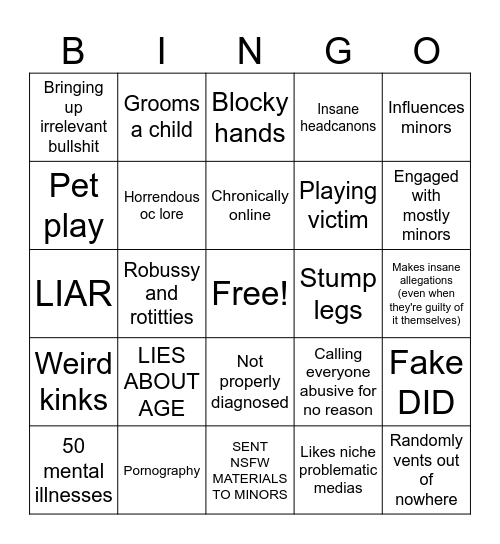 | B | I | N | G | O |
|---|---|---|---|---|
| Bringing up irrelevant bullshit | Grooms a child | Blocky hands | Insane headcanons | Influences minors |
| Pet play | Horrendous oc lore | Chronically online | Playing victim | Engaged with mostly minors |
| LIAR | Robussy and rotitties | Free! | Stump legs | Makes insane allegations (even when they're guilty of it themselves) |
| Weird kinks | LIES ABOUT AGE | Not properly diagnosed | Calling everyone abusive for no reason | Fake DID |
| 50 mental illnesses | Pornography | SENT NSFW MATERIALS TO MINORS | Likes niche problematic medias | Randomly vents out of nowhere |